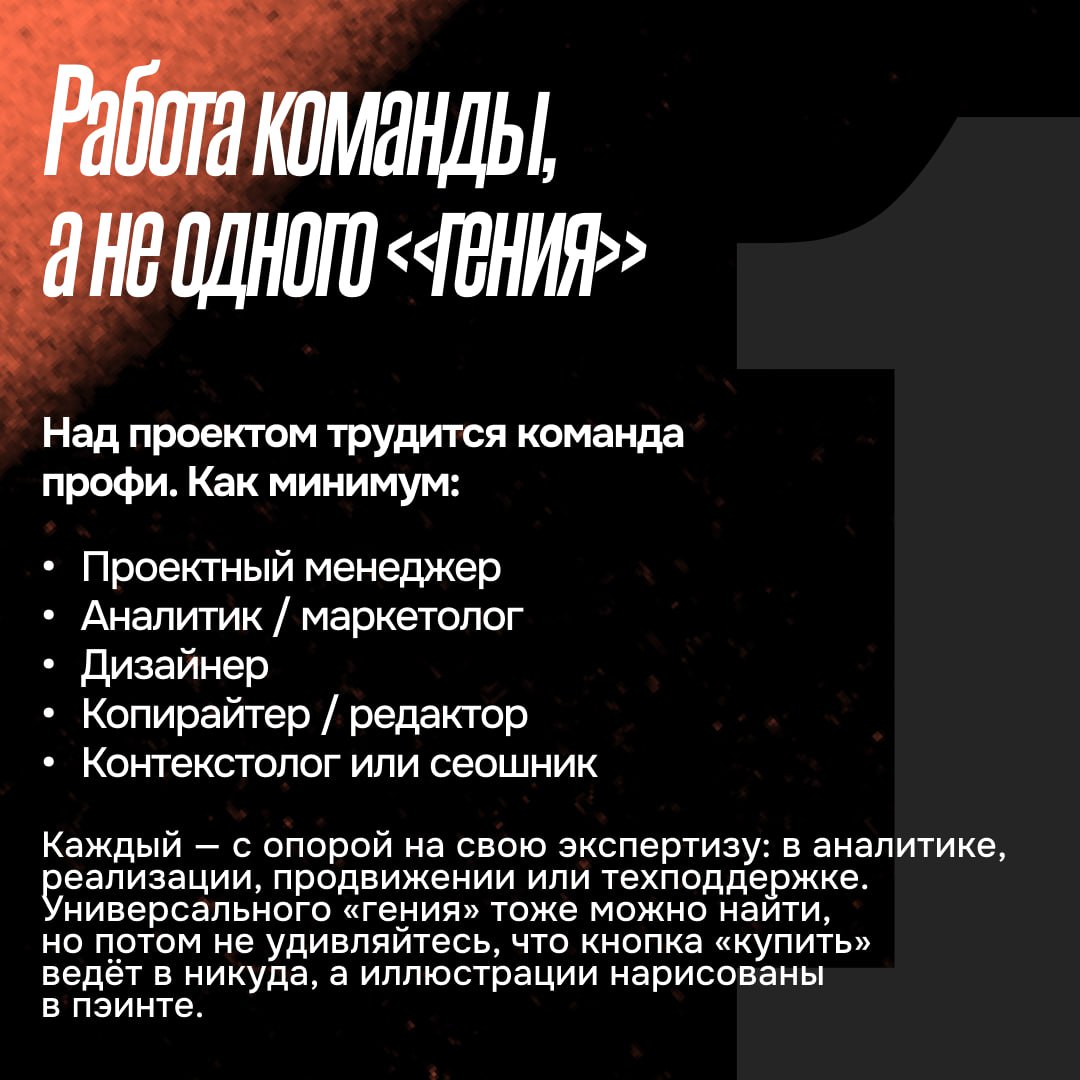 Работа команды, а не одного <<гения>>

1

Над проектом трудится команда профи. Как минимум:

• Проектный менеджер
• Аналитик / маркетолог
• Дизайнер
• Копирайтер / редактор
• Контекстолог или сеошник

Каждый — с опорой на свою экспертизу: в аналитике, реализации, продвижении или техподдержке. Универсального «гения» тоже можно найти, но потом не удивляйтесь, что кнопка «купить» ведёт в никуда, а иллюстрации нарисованы в пэинте.